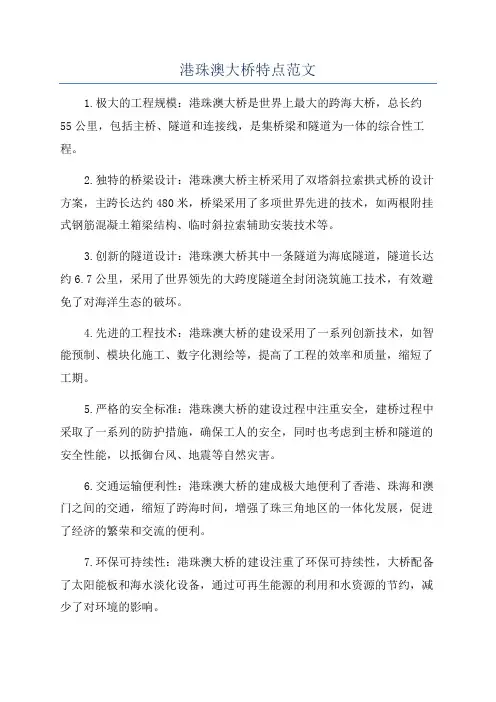 港珠澳大桥特点范文

1.极大的工程规模：港珠澳大桥是世界上最大的跨海大桥，总长约55公里，包括主桥、隧道和连接线，是集桥梁和隧道为一体的综合性工程。

2.独特的桥梁设计：港珠澳大桥主桥采用了双塔斜拉索拱式桥的设计方案，主跨长达约480米，桥梁采用了多项世界先进的技术，如两根附挂式钢筋混凝土箱梁结构、临时斜拉索辅助安装技术等。

3.创新的隧道设计：港珠澳大桥其中一条隧道为海底隧道，隧道长达约6.7公里，采用了世界领先的大跨度隧道全封闭浇筑施工技术，有效避免了对海洋生态的破坏。

4.先进的工程技术：港珠澳大桥的建设采用了一系列创新技术，如智能预制、模块化施工、数字化测绘等，提高了工程的效率和质量，缩短了工期。

5.严格的安全标准：港珠澳大桥的建设过程中注重安全，建桥过程中采取了一系列的防护措施，确保工人的安全，同时也考虑到主桥和隧道的安全性能，以抵御台风、地震等自然灾害。

6.交通运输便利性：港珠澳大桥的建成极大地便利了香港、珠海和澳门之间的交通，缩短了跨海时间，增强了珠三角地区的一体化发展，促进了经济的繁荣和交流的便利。

7.环保可持续性：港珠澳大桥的建设注重了环保可持续性，大桥配备了太阳能板和海水淡化设备，通过可再生能源的利用和水资源的节约，减少了对环境的影响。